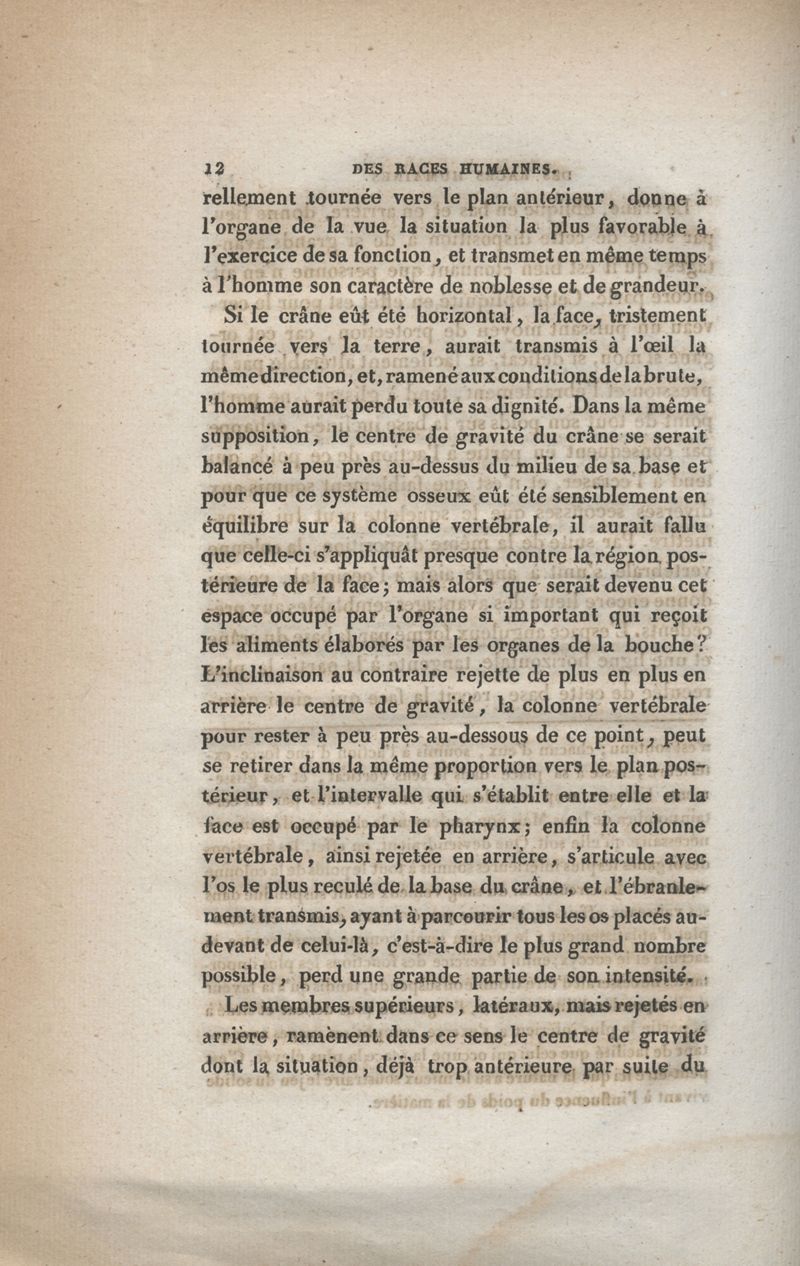 12 DES RACES HUMAINES.

rellement tournée vers le plan antérieur, donne à l'organe de la vue la situation la plus favorable à l'exercice de sa fonction, et transmet en même temps à l'homme son caractère de noblesse et de grandeur.

Si le crâne eût été horizontal, la face, tristement tournée vers la terre, aurait transmis à l'œil la même direction, et, ramené aux conditions de la brute, l'homme aurait perdu toute sa dignité. Dans la même supposition, le centre de gravité du crâne se serait balancé à peu près au-dessus du milieu de sa base et pour que ce système osseux eût été sensiblement en équilibre sur la colonne vertébrale, il aurait fallu que celle-ci s'appliquât presque contre la région postérieure de la face; mais alors que serait devenu cet espace occupé par l'organe si important qui reçoit les aliments élaborés par les organes de la bouche? L'inclinaison au contraire rejette de plus en plus en arrière le centre de gravité, la colonne vertébrale pour rester à peu près au-dessous de ce point, peut se retirer dans la même proportion vers le plan postérieur, et l'intervalle qui s'établit entre elle et la face est occupé par le pharynx; enfin la colonne vertébrale, ainsi rejetée en arrière, s'articule avec l'os le plus reculé de la base du crâne, et l'ébranlement transmis, ayant à parcourir tous les os placés au-devant de celui-là, c'est-à-dire le plus grand nombre possible, perd une grande partie de son intensité.

Les membres supérieurs, latéraux, mais rejetés en arrière, ramènent dans ce sens le centre de gravité dont la situation, déjà trop antérieure par suite du